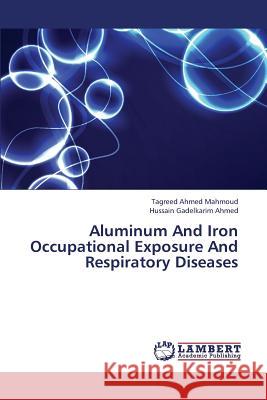 Tagreed Ahmed Mahmoud
Hussain Gadelkarim Ahmed

Aluminum And Iron Occupational Exposure And Respiratory Diseases

LAP
LAMBERT
Academic Publishing

Kraina Książek